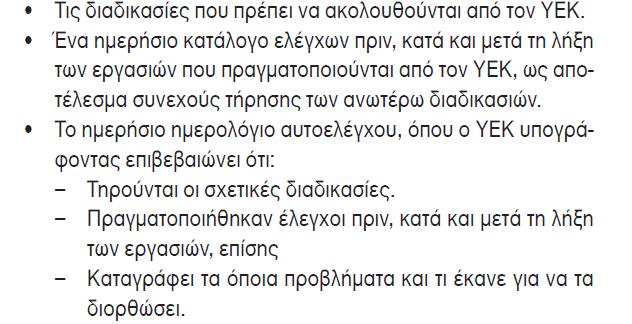 • Τις διαδικασίες που πρέπει να ακολουθούνται από τον ΥΕΚ.
• Ένα ημερήσιο κατάλογο ελέγχων πριν, κατά και μετά τη λήξη των εργασιών που πραγματοποιούνται από τον ΥΕΚ, ως αποτέλεσμα συνεχούς τήρησης των ανωτέρω διαδικασιών.
• Το ημερήσιο ημερολόγιο αυτοελέγχου, όπου ο ΥΕΚ υπογράφοντας επιβεβαιώνει ότι:
– Τηρούνται οι σχετικές διαδικασίες.
– Πραγματοποιήθηκαν έλεγχοι πριν, κατά και μετά τη λήξη των εργασιών, επίσης
– Καταγράφει τα όποια προβλήματα και τι έκανε για να τα διορθώσει.